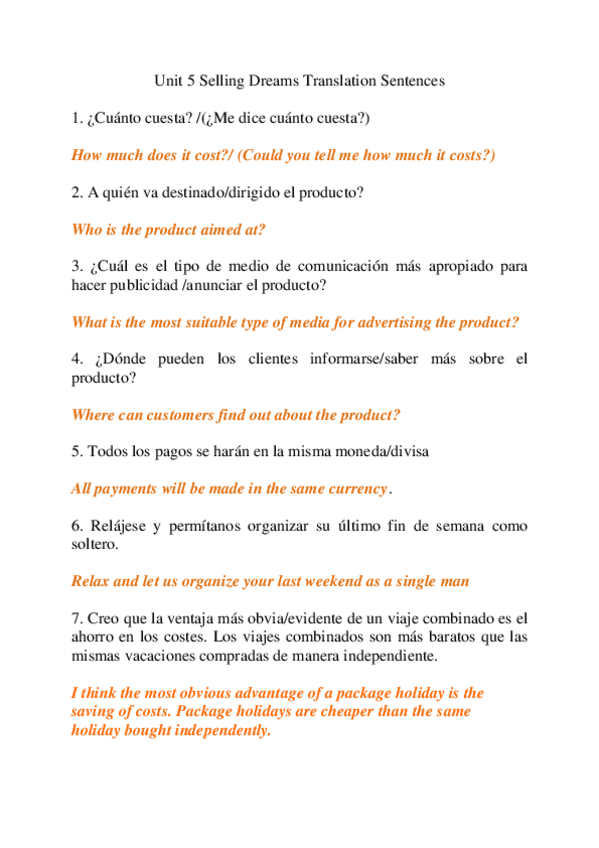 Unit 5 Selling Dreams Translation Sentences

1. ¿Cuánto cuesta? /(¿Me dice cuánto cuesta?)

How much does it cost?/ (Could you tell me how much it costs?)

2. A quién va destinado/dirigido el producto?

Who is the product aimed at?

3. ¿Cuál es el tipo de medio de comunicación más apropiado para hacer publicidad /anunciar el producto?

What is the most suitable type of media for advertising the product?

4. ¿Dónde pueden los clientes informarse/saber más sobre el producto?

Where can customers find out about the product?

5. Todos los pagos se harán en la misma moneda/divisa

All payments will be made in the same currency.

6. Relájese y permítanos organizar su último fin de semana como soltero.

Relax and let us organize your last weekend as a single man

7. Creo que la ventaja más obvia/evidente de un viaje combinado es el ahorro en los costes. Los viajes combinados son más baratos que las mismas vacaciones compradas de manera independiente.

I think the most obvious advantage of a package holiday is the saving of costs. Package holidays are cheaper than the same holiday bought independently.